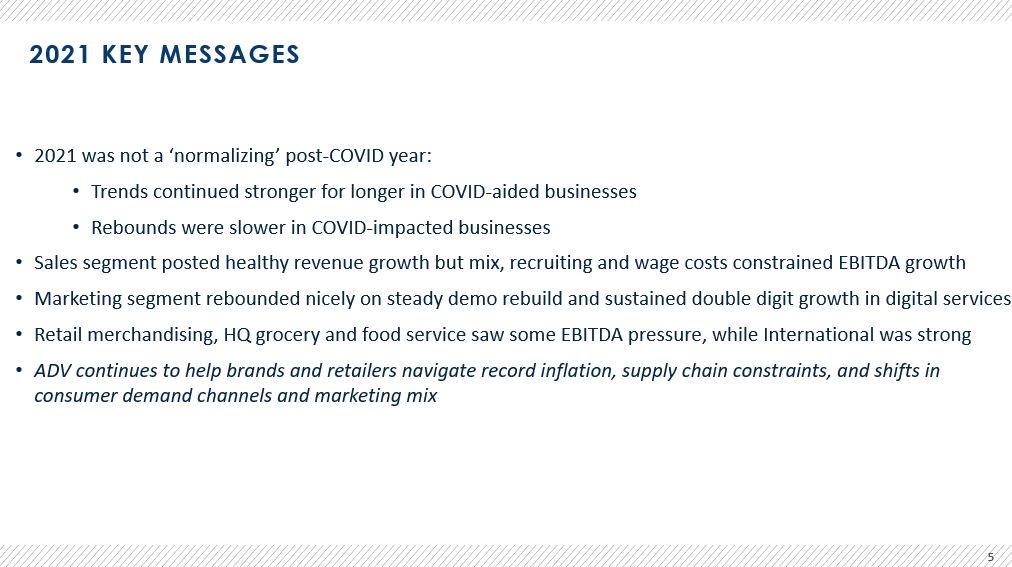 2021 KEY MESSAGES

• 2021 was not a ‘normalizing’ post-COVID year:

• Trends continued stronger for longer in COVID-aided businesses

• Rebounds were slower in COVID-impacted businesses

• Sales segment posted healthy revenue growth but mix, recruiting and wage costs constrained EBITDA growth

• Marketing segment rebounded nicely on steady demo rebuild and sustained double digit growth in digital services

• Retail merchandising, HQ grocery and food service saw some EBITDA pressure, while International was strong

• ADV continues to help brands and retailers navigate record inflation, supply chain constraints, and shifts in consumer demand channels and marketing mix

5